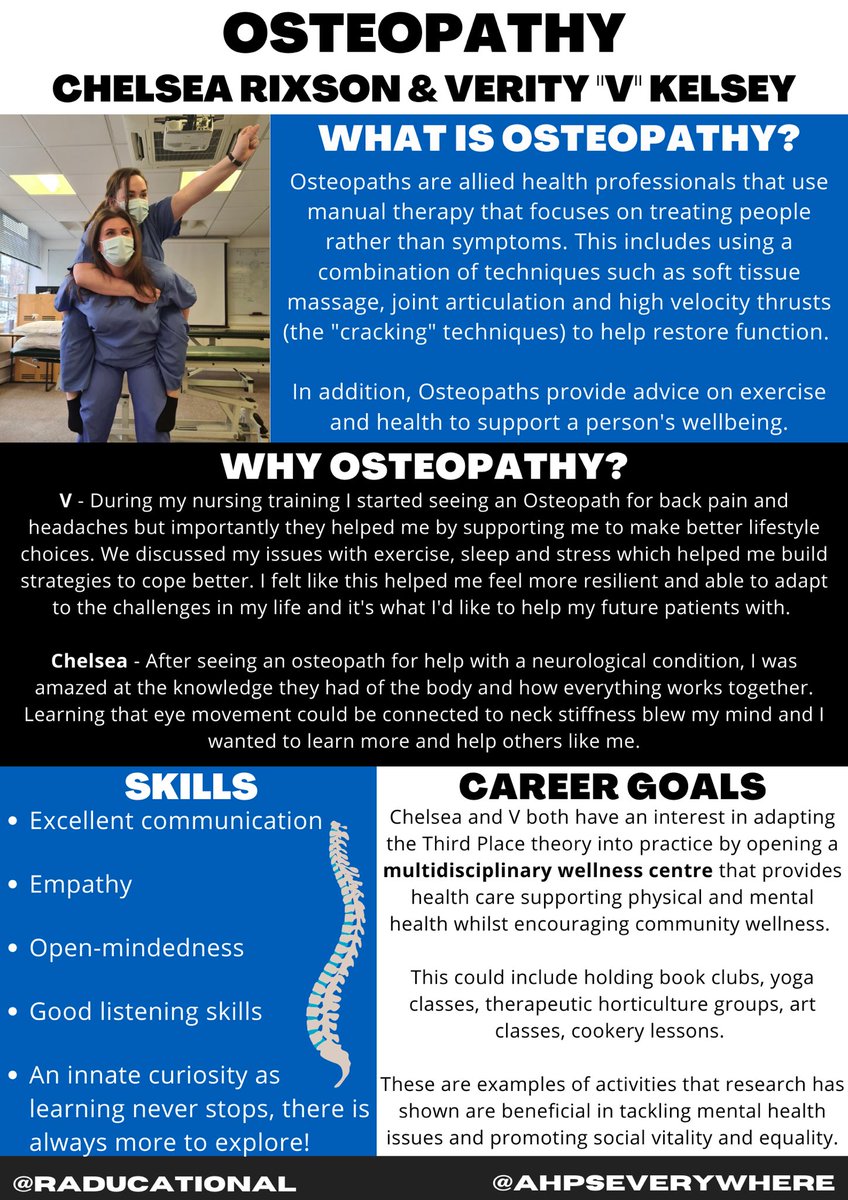 OSTEOPATHY
CHELSEA RIXSON & VERITY "V" KELSEY

WHAT IS OSTEOPATHY?

Osteopaths are allied health professionals that use manual therapy that focuses on treating people rather than symptoms. This includes using a combination of techniques such as soft tissue massage, joint articulation and high velocity thrusts (the "cracking" techniques) to help restore function.

In addition, Osteopaths provide advice on exercise and health to support a person's wellbeing.

WHY OSTEOPATHY?

V - During my nursing training I started seeing an Osteopath for back pain and headaches but importantly they helped me by supporting me to make better lifestyle choices. We discussed my issues with exercise, sleep and stress which helped me build strategies to cope better. I felt like this helped me feel more resilient and able to adapt to the challenges in my life and it's what I'd like to help my future patients with.

Chelsea - After seeing an osteopath for help with a neurological condition, I was amazed at the knowledge they had of the body and how everything works together. Learning that eye movement could be connected to neck stiffness blew my mind and I wanted to learn more and help others like me.

SKILLS

• Excellent communication
• Empathy
• Open-mindedness
• Good listening skills
• An innate curiosity as learning never stops, there is always more to explore!

CAREER GOALS

Chelsea and V both have an interest in adapting the Third Place theory into practice by opening a multidisciplinary wellness centre that provides health care supporting physical and mental health whilst encouraging community wellness.

This could include holding book clubs, yoga classes, therapeutic horticulture groups, art classes, cookery lessons.

These are examples of activities that research has shown are beneficial in tackling mental health issues and promoting social vitality and equality.

@RADUCATIONAL
@AHPSEVERYWHERE